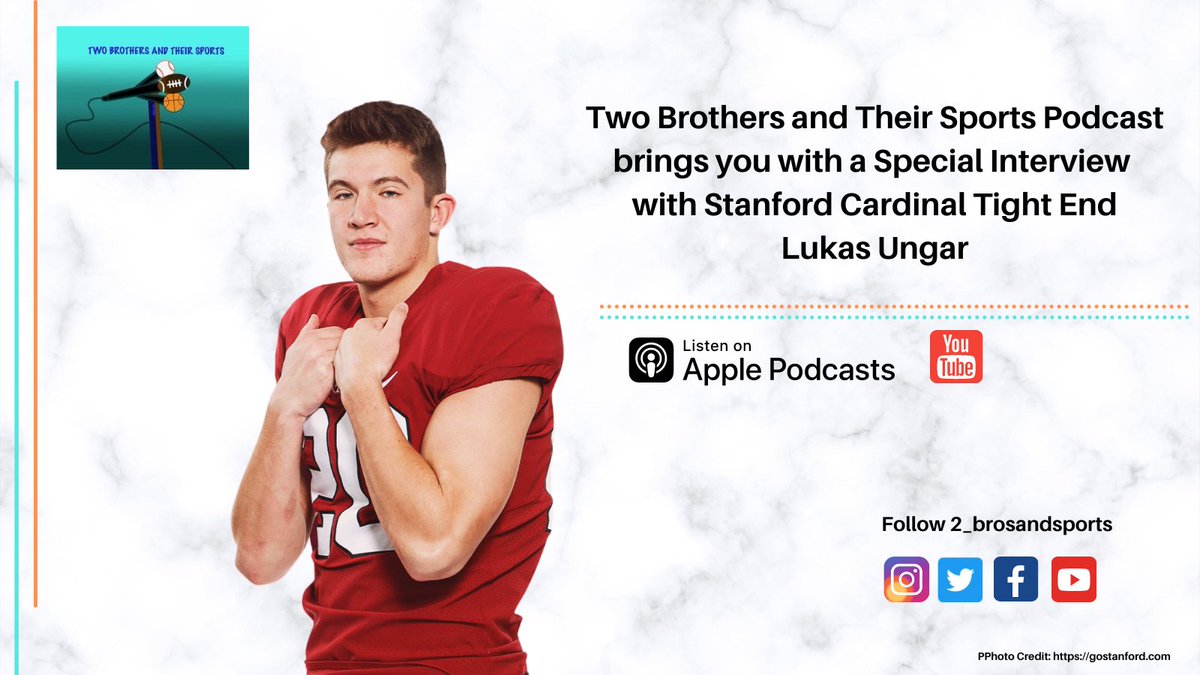 TWO BROTHERS AND THEIR SPORTS

Two Brothers and Their Sports Podcast brings you with a Special Interview with Stanford Cardinal Tight End Lukas Ungar

Listen on Apple Podcasts

You Tube

Follow 2_brosandsports

PPhoto Credit: https://gostanford.com